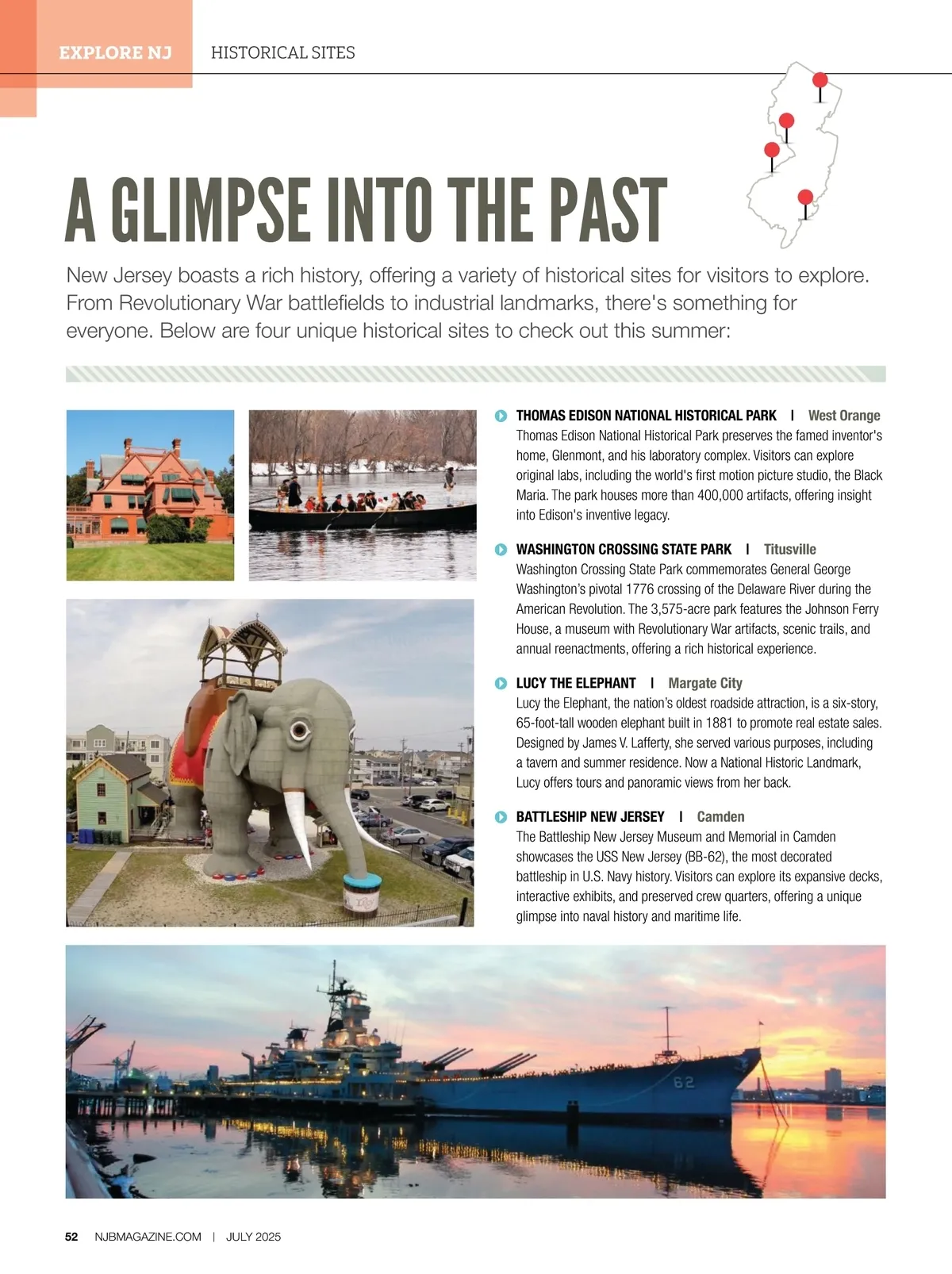 EXPLORE NJ HISTORICAL SITES

A GLIMPSE INTO THE PAST

New Jersey boasts a rich history, offering a variety of historical sites for visitors to explore. From Revolutionary War battlefields to industrial landmarks, there's something for everyone. Below are four unique historical sites to check out this summer:

THOMAS EDISON NATIONAL HISTORICAL PARK | West Orange
Thomas Edison National Historical Park preserves the famed inventor's home, Glenmont, and his laboratory complex. Visitors can explore original labs, including the world's first motion picture studio, the Black Maria. The park houses more than 400,000 artifacts, offering insight into Edison's inventive legacy.

WASHINGTON CROSSING STATE PARK | Titusville
Washington Crossing State Park commemorates General George Washington's pivotal 1776 crossing of the Delaware River during the American Revolution. The 3,575-acre park features the Johnson Ferry House, a museum with Revolutionary War artifacts, scenic trails, and annual reenactments, offering a rich historical experience.

LUCY THE ELEPHANT | Margate City
Lucy the Elephant, the nation's oldest roadside attraction, is a six-story, 65-foot-tall wooden elephant built in 1881 to promote real estate sales. Designed by James V. Lafferty, she served various purposes, including a tavern and summer residence. Now a National Historic Landmark, Lucy offers tours and panoramic views from her back.

BATTLESHIP NEW JERSEY | Camden
The Battleship New Jersey Museum and Memorial in Camden showcases the USS New Jersey (BB-62), the most decorated battleship in U.S. Navy history. Visitors can explore its expansive decks, interactive exhibits, and preserved crew quarters, offering a unique glimpse into naval history and maritime life.

62

52 NJBMAGAZINE.COM | JULY 2025